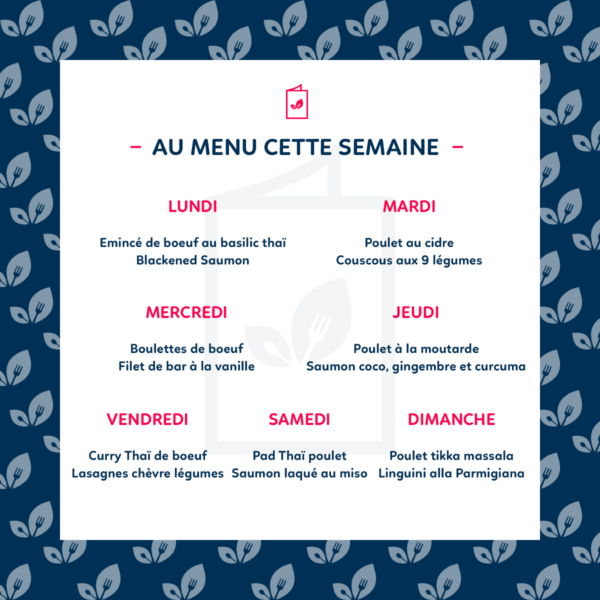 – AU MENU CETTE SEMAINE –

LUNDI

Emincé de boeuf au basilic thaï
Blackened Saumon

MARDI

Poulet au cidre
Couscous aux 9 légumes

MERCREDI

Boulettes de boeuf
Filet de bar à la vanille

JEUDI

Poulet à la moutarde
Saumon coco, gingembre et curcuma

VENDREDI

Curry Thaï de boeuf
Lasagnes chèvre légumes

SAMEDI

Pad Thaï poulet
Saumon laqué au miso

DIMANCHE

Poulet tikka massala
Linguini alla Parmigiana